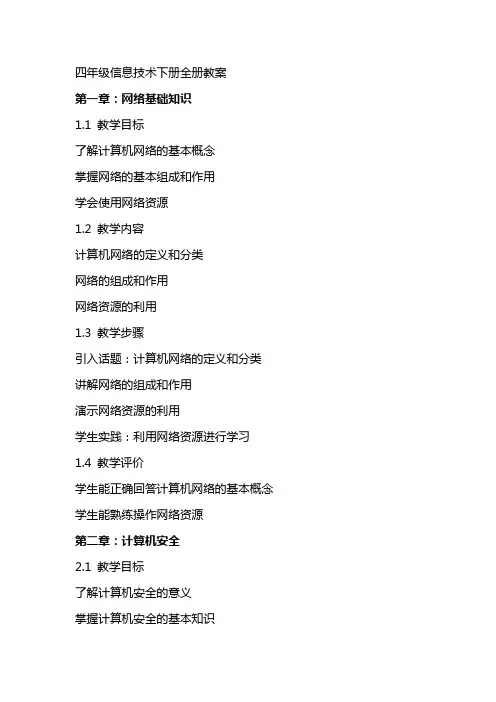 四年级信息技术下册全册教案

第一章：网络基础知识

1.1 教学目标

了解计算机网络的基本概念

掌握网络的基本组成和作用

学会使用网络资源

1.2 教学内容

计算机网络的定义和分类

网络的组成和作用

网络资源的利用

1.3 教学步骤

引入话题：计算机网络的定义和分类

讲解网络的组成和作用

演示网络资源的利用

学生实践：利用网络资源进行学习

1.4 教学评价

学生能正确回答计算机网络的基本概念

学生能熟练操作网络资源

第二章：计算机安全

2.1 教学目标

了解计算机安全的意义

掌握计算机安全的基本知识